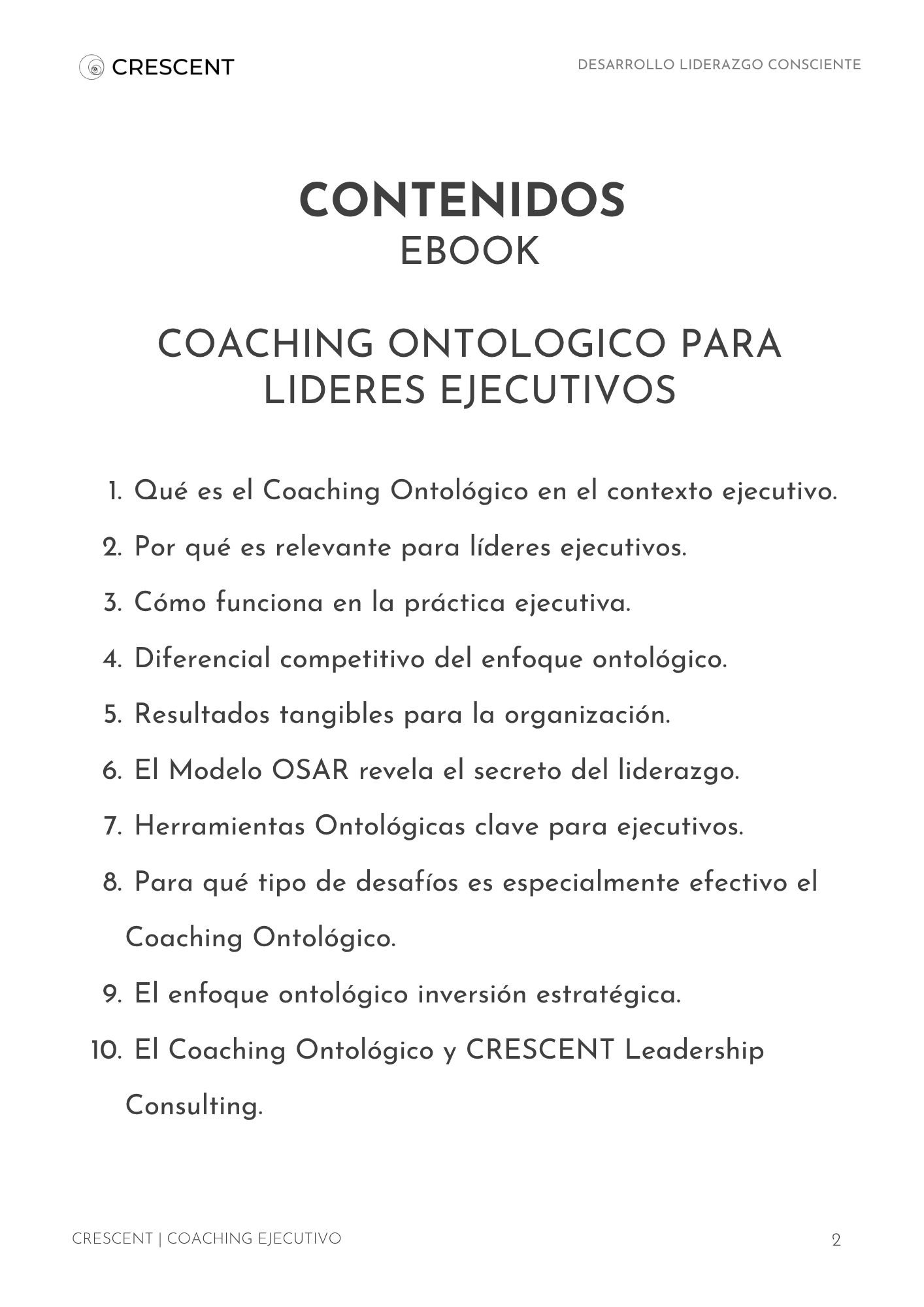 CRESCENT

DESARROLLO LIDERAZGO CONSCIENTE

CONTENIDOS
EBOOK

COACHING ONTOLOGICO PARA LIDERES EJECUTIVOS

1. Qué es el Coaching Ontológico en el contexto ejecutivo.
2. Por qué es relevante para líderes ejecutivos.
3. Cómo funciona en la práctica ejecutiva.
4. Diferencial competitivo del enfoque ontológico.
5. Resultados tangibles para la organización.
6. El Modelo OSAR revela el secreto del liderazgo.
7. Herramientas Ontológicas clave para ejecutivos.
8. Para qué tipo de desafíos es especialmente efectivo el Coaching Ontológico.
9. El enfoque ontológico inversión estratégica.
10. El Coaching Ontológico y CRESCENT Leadership Consulting.

CRESCENT | COACHING EJECUTIVO

2